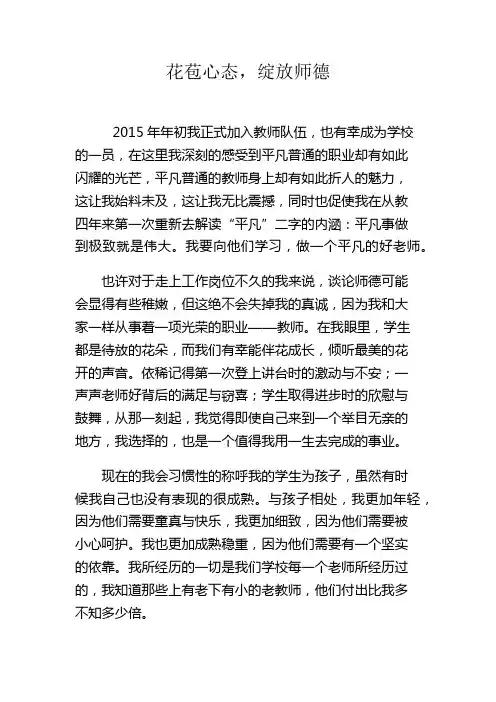 花苞心态，绽放师德

2015 年年初我正式加入教师队伍，也有幸成为学校的一员，在这里我深刻的感受到平凡普通的职业却有如此闪耀的光芒，平凡普通的教师身上却有如此折人的魅力，这让我始料未及，这让我无比震撼，同时也促使我在从教四年来第一次重新去解读“平凡”二字的内涵：平凡事做到极致就是伟大。我要向他们学习，做一个平凡的好老师。

也许对于走上工作岗位不久的我来说，谈论师德可能会显得有些稚嫩，但这绝不会失掉我的真诚，因为我和大家一样从事着一项光荣的职业——教师。在我眼里，学生都是待放的花朵，而我们有幸能伴花成长，倾听最美的花开的声音。依稀记得第一次登上讲台时的激动与不安；一声声老师好背后的满足与窃喜；学生取得进步时的欣慰与鼓舞，从那一刻起，我觉得即使自己来到一个举目无亲的地方，我选择的，也是一个值得我用一生去完成的事业。

现在的我会习惯性的称呼我的学生为孩子，虽然有时候我自己也没有表现的很成熟。与孩子相处，我更加年轻，因为他们需要童真与快乐，我更加细致，因为他们需要被小心呵护。我也更加成熟稳重，因为他们需要有一个坚实的依靠。我所经历的一切是我们学校每一个老师所经历过的，我知道那些上有老下有小的老教师，他们付出比我多不知多少倍。